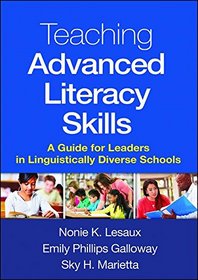 Teaching
Advanced
Literacy
Skills

A Guide for Leaders
in Linguistically Diverse Schools

Nonie K. Lesaux
Emily Phillips Galloway
Sky H. Marietta